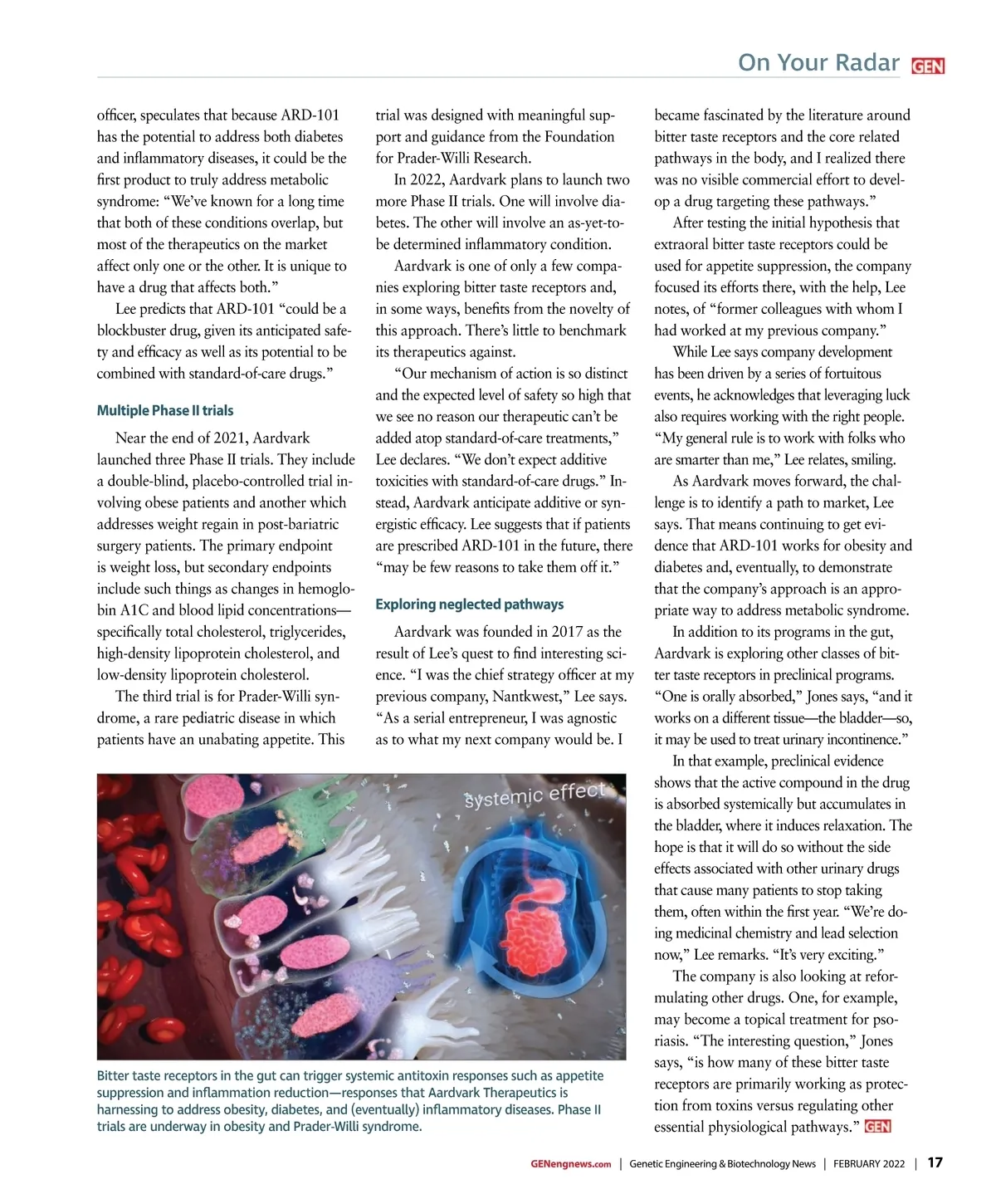 On Your Radar GEN

officer, speculates that because ARD-101 has the potential to address both diabetes and inflammatory diseases, it could be the first product to truly address metabolic syndrome: “We’ve known for a long time that both of these conditions overlap, but most of the therapeutics on the market affect only one or the other. It is unique to have a drug that affects both.”

Lee predicts that ARD-101 “could be a blockbuster drug, given its anticipated safety and efficacy as well as its potential to be combined with standard-of-care drugs.”

Multiple Phase II trials

Near the end of 2021, Aardvark launched three Phase II trials. They include a double-blind, placebo-controlled trial involving obese patients and another which addresses weight regain in post-bariatric surgery patients. The primary endpoint is weight loss, but secondary endpoints include such things as changes in hemoglobin A1C and blood lipid concentrations—specifically total cholesterol, triglycerides, high-density lipoprotein cholesterol, and low-density lipoprotein cholesterol.

The third trial is for Prader-Willi syndrome, a rare pediatric disease in which patients have an unabating appetite. This trial was designed with meaningful support and guidance from the Foundation for Prader-Willi Research.

In 2022, Aardvark plans to launch two more Phase II trials. One will involve diabetes. The other will involve an as-yet-to-be determined inflammatory condition.

Aardvark is one of only a few companies exploring bitter taste receptors and, in some ways, benefits from the novelty of this approach. There’s little to benchmark its therapeutics against.

“Our mechanism of action is so distinct and the expected level of safety so high that we see no reason our therapeutic can’t be added atop standard-of-care treatments,” Lee declares. “We don’t expect additive toxicities with standard-of-care drugs.” Instead, Aardvark anticipate additive or synergistic efficacy. Lee suggests that if patients are prescribed ARD-101 in the future, there “may be few reasons to take them off it.”

Exploring neglected pathways

Aardvark was founded in 2017 as the result of Lee’s quest to find interesting science. “I was the chief strategy officer at my previous company, Nantkwest,” Lee says. “As a serial entrepreneur, I was agnostic as to what my next company would be. I became fascinated by the literature around bitter taste receptors and the core related pathways in the body, and I realized there was no visible commercial effort to develop a drug targeting these pathways.”

After testing the initial hypothesis that extraoral bitter taste receptors could be used for appetite suppression, the company focused its efforts there, with the help, Lee notes, of “former colleagues with whom I had worked at my previous company.”

While Lee says company development has been driven by a series of fortuitous events, he acknowledges that leveraging luck also requires working with the right people. “My general rule is to work with folks who are smarter than me,” Lee relates, smiling.

As Aardvark moves forward, the challenge is to identify a path to market, Lee says. That means continuing to get evidence that ARD-101 works for obesity and diabetes and, eventually, to demonstrate that the company’s approach is an appropriate way to address metabolic syndrome.

In addition to its programs in the gut, Aardvark is exploring other classes of bitter taste receptors in preclinical programs. “One is orally absorbed,” Jones says, “and it works on a different tissue—the bladder—so, it may be used to treat urinary incontinence.”

In that example, preclinical evidence shows that the active compound in the drug is absorbed systemically but accumulates in the bladder, where it induces relaxation. The hope is that it will do so without the side effects associated with other urinary drugs that cause many patients to stop taking them, often within the first year. “We’re doing medicinal chemistry and lead selection now,” Lee remarks. “It’s very exciting.”

The company is also looking at reformulating other drugs. One, for example, may become a topical treatment for psoriasis. “The interesting question,” Jones says, “is how many of these bitter taste receptors are primarily working as protection from toxins versus regulating other essential physiological pathways.” GEN

systemic effect

Bitter taste receptors in the gut can trigger systemic antitoxin responses such as appetite suppression and inflammation reduction—responses that Aardvark Therapeutics is harnessing to address obesity, diabetes, and (eventually) inflammatory diseases. Phase II trials are underway in obesity and Prader-Willi syndrome.

GENengnews.com | Genetic Engineering & Biotechnology News | FEBRUARY 2022 | 17